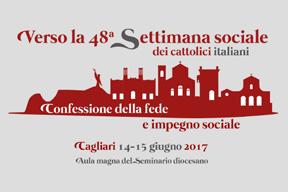 Verso la 48ª Settimana sociale
dei cattolici italiani

Confessione della fede
e impegno sociale

Cagliari 14-15 giugno 2017
Aula magna del Seminario diocesano